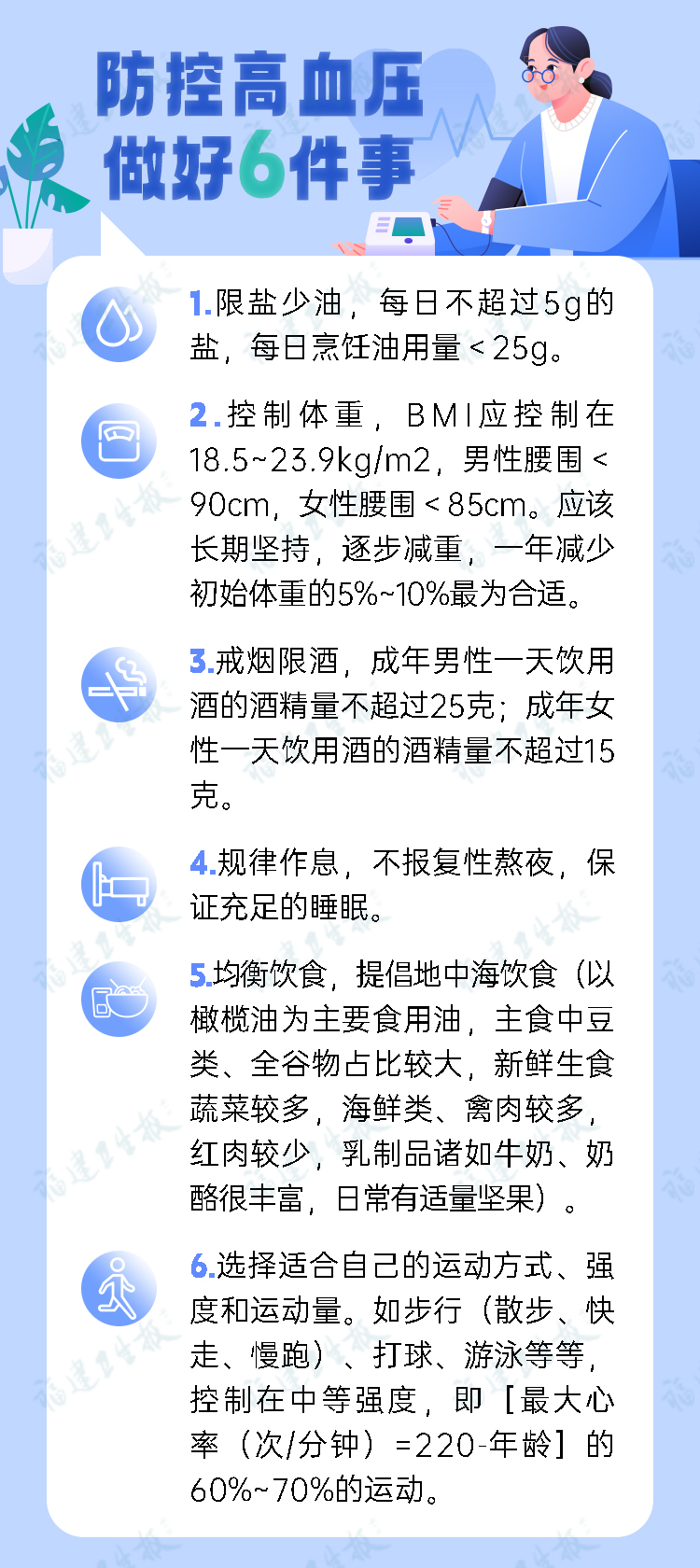 防控高血压
做好6件事

1.限盐少油，每日不超过5g的盐，每日烹饪油用量＜25g。

2.控制体重，BMI应控制在18.5~23.9kg/m2，男性腰围＜90cm，女性腰围＜85cm。应该长期坚持，逐步减重，一年减少初始体重的5%~10%最为合适。

3.戒烟限酒，成年男性一天饮用酒的酒精量不超过25克；成年女性一天饮用酒的酒精量不超过15克。

4.规律作息，不报复性熬夜，保证充足的睡眠。

5.均衡饮食，提倡地中海饮食（以橄榄油为主要食用油，主食中豆类、全谷物占比较大，新鲜生食蔬菜较多，海鲜类、禽肉较多，红肉较少，乳制品诸如牛奶、奶酪很丰富，日常有适量坚果）。

6.选择适合自己的运动方式、强度和运动量。如步行（散步、快走、慢跑）、打球、游泳等等，控制在中等强度，即［最大心率（次/分钟）=220-年龄］的60%~70%的运动。

福建卫生报